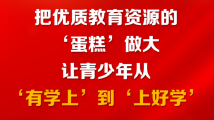 把优质教育资源的
‘蛋糕’做大
让青少年从
‘有学上’到‘上好学’